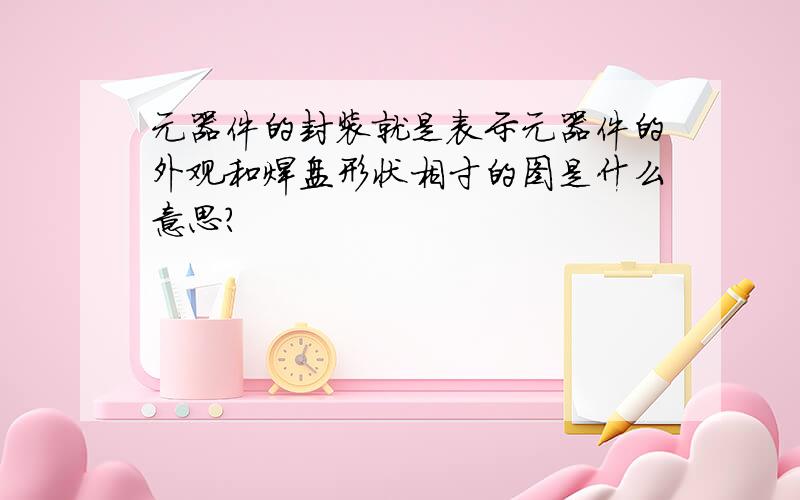 元器件的封装就是表示元器件的外观和焊盘形状相寸的图是什么意思?